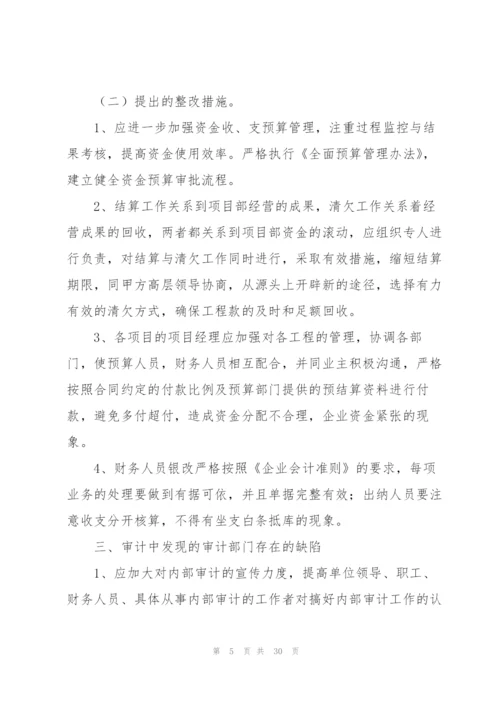 （二）提出的整改措施。

1、应进一步加强资金收、支预算管理，注重过程监控与结果考核，提高资金使用效率。严格执行《全面预算管理办法》，建立健全资金预算审批流程。

2、结算工作关系到项目部经营的成果，清欠工作关系着经营成果的回收，两者都关系到项目部资金的滚动，应组织专人进行负责，对结算与清欠工作同时进行，采取有效措施，缩短结算期限，同甲方高层领导协商，从源头上开辟新的途径，选择有力有效的清欠方式，确保工程款的及时和足额回收。

3、各项目的项目经理应加强对各工程的管理，协调各部门，使预算人员，财务人员相互配合，并同业主积极沟通，严格按照合同约定的付款比例及预算部门提供的预结算资料进行付款，避免多付超付，造成资金分配不合理，企业资金紧张的现象。

4、财务人员银改严格按照《企业会计准则》的要求，每项业务的处理要做到有据可依，并且单据完整有效；出纳人员要注意收支分开核算，不得有坐支白条抵库的现象。

三、审计中发现的审计部门存在的缺陷

1、应加大对内部审计的宣传力度，提高单位领导、职工、财务人员、具体从事内部审计的工作者对搞好内部审计工作的认

第 5 页 共 30 页